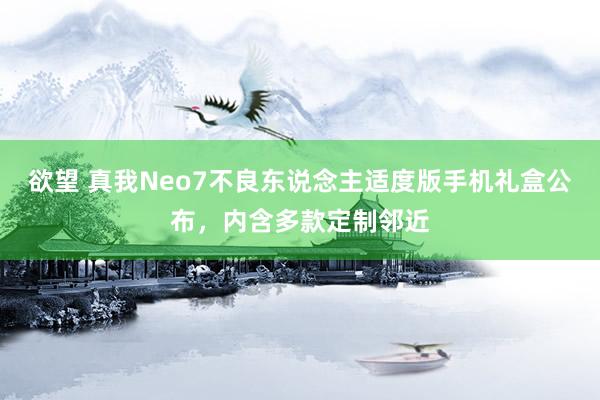 欲望 真我Neo7不良东说念主适度版手机礼盒公布，内含多款定制邻近